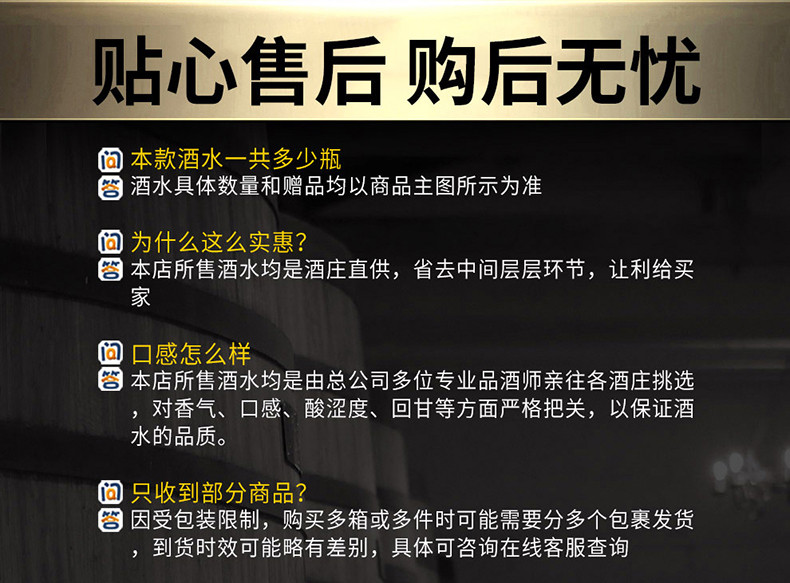 贴心售后 购后无忧

问 本款酒水一共多少瓶
答 酒水具体数量和赠品均以商品主图所示为准

问 为什么这么实惠?
答 本店所售酒水均是酒庄直供，省去中间层层环节，让利给买家

问 口感怎么样
答 本店所售酒水均是由总公司多位专业品酒师亲往各酒庄挑选，对香气、口感、酸涩度、回甘等方面严格把关，以保证酒水的品质。

问 只收到部分商品?
答 因受包装限制，购买多箱或多件时可能需要分多个包裹发货，到货时效可能略有差别，具体可咨询在线客服查询